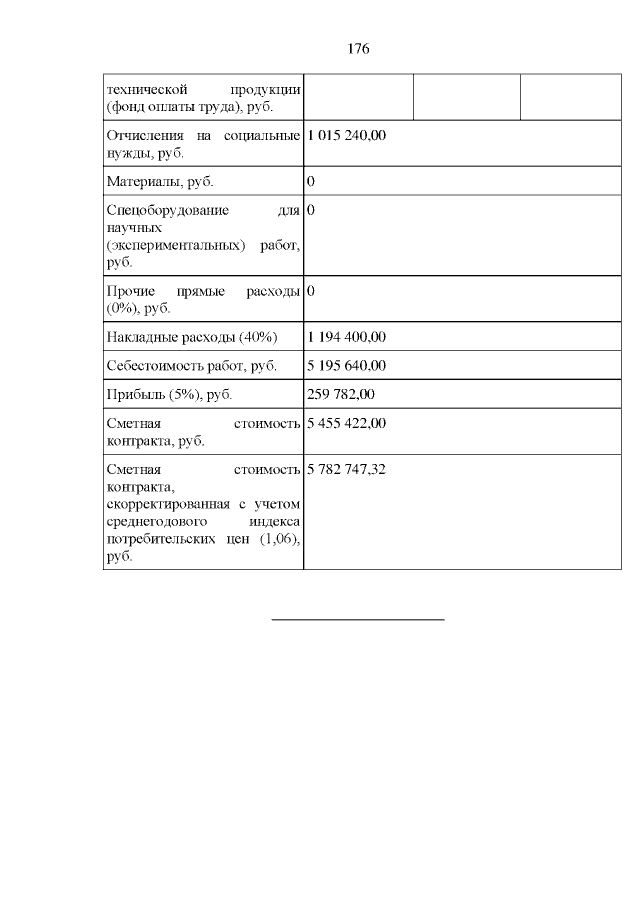 176

| технической продукции (фонд оплаты труда), руб. | | | |
|---|---|---|---|
| Отчисления на социальные нужды, руб. | 1 015 240,00 | | |
| Материалы, руб. | 0 | | |
| Спецоборудование для научных (экспериментальных) работ, руб. | 0 | | |
| Прочие прямые расходы (0%), руб. | 0 | | |
| Накладные расходы (40%) | 1 194 400,00 | | |
| Себестоимость работ, руб. | 5 195 640,00 | | |
| Прибыль (5%), руб. | 259 782,00 | | |
| Сметная стоимость контракта, руб. | 5 455 422,00 | | |
| Сметная стоимость контракта, скорректированная с учетом среднегодового индекса потребительских цен (1,06), руб. | 5 782 747,32 | | |